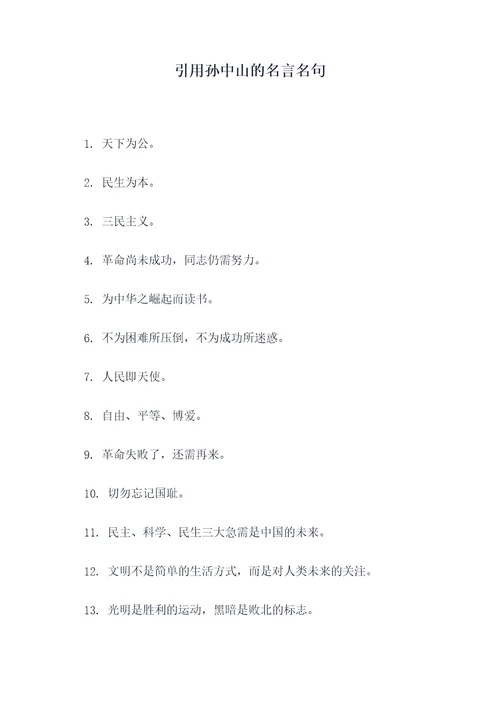 引用孙中山的名言名句

1. 天下为公。

2. 民生为本。

3. 三民主义。

4. 革命尚未成功，同志仍需努力。

5. 为中华之崛起而读书。

6. 不为困难所压倒，不为成功所迷惑。

7. 人民即天使。

8. 自由、平等、博爱。

9. 革命失败了，还需再来。

10. 切勿忘记国耻。

11. 民主、科学、民生三大急需是中国的未来。

12. 文明不是简单的生活方式，而是对人类未来的关注。

13. 光明是胜利的运动，黑暗是败北的标志。